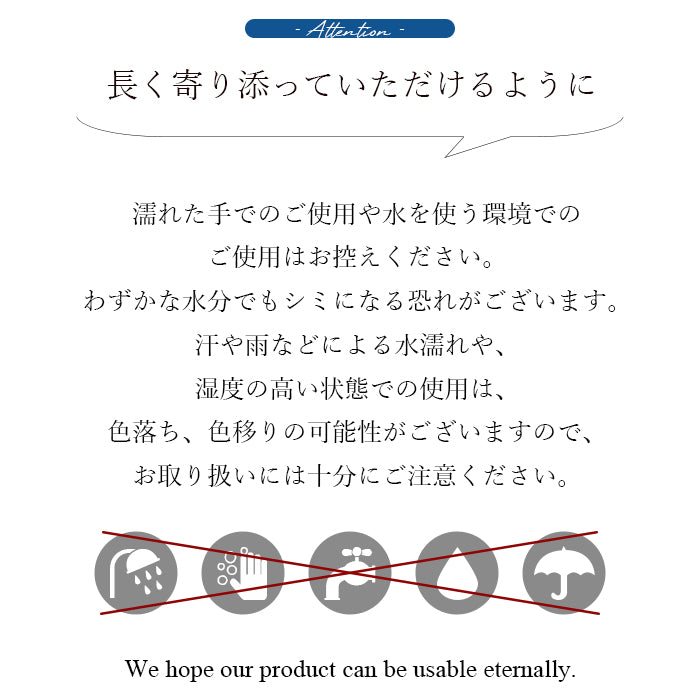 - Attention -

長く寄り添っていただけるように

濡れた手でのご使用や水を使う環境でのご使用はお控えください。
わずかな水分でもシミになる恐れがございます。
汗や雨などによる水濡れや、
湿度の高い状態での使用は、
色落ち、色移りの可能性がございますので、
お取り扱いには十分にご注意ください。

We hope our product can be usable eternally.